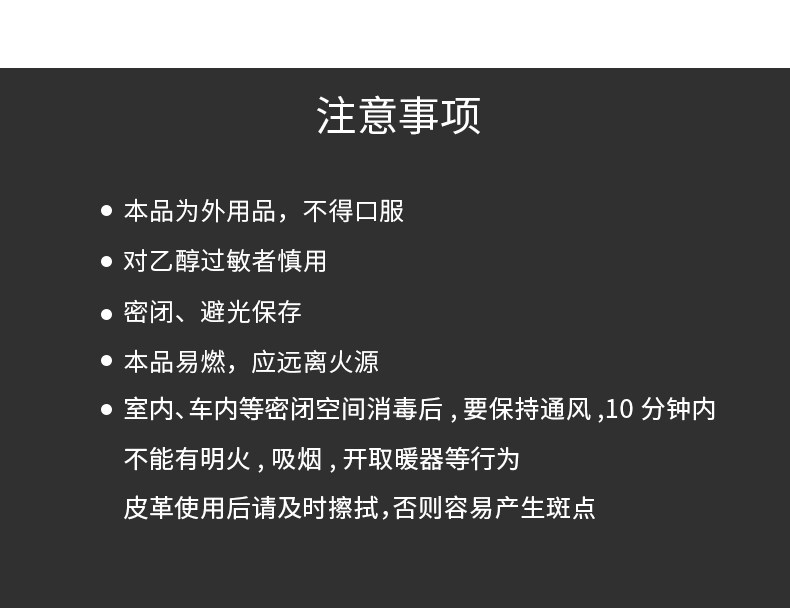 注意事项

• 本品为外用品，不得口服

• 对乙醇过敏者慎用

• 密闭、避光保存

• 本品易燃，应远离火源

• 室内、车内等密闭空间消毒后,要保持通风,10分钟内不能有明火,吸烟,开取暖器等行为

皮革使用后请及时擦拭,否则容易产生斑点